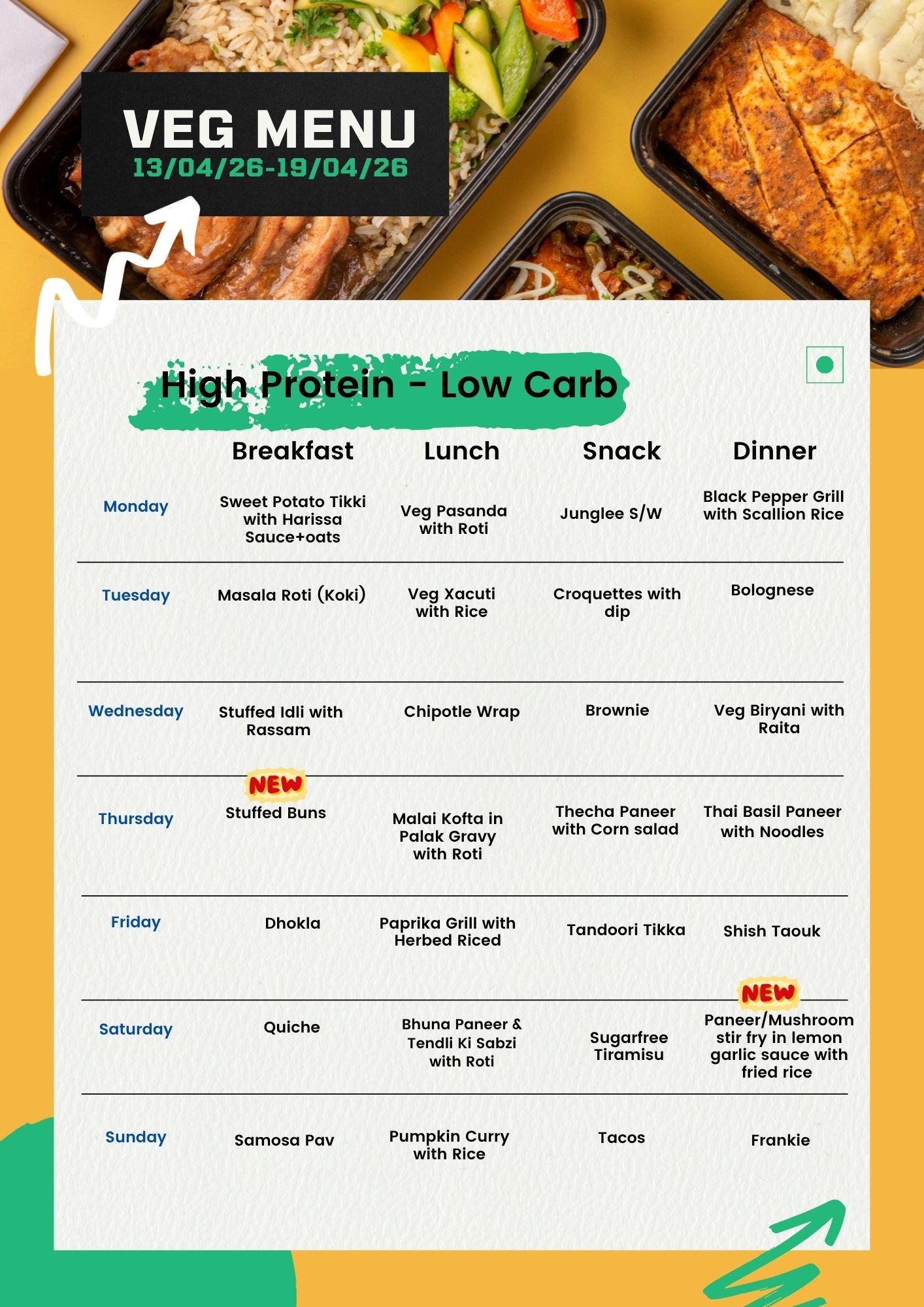 VEG MENU
13/04/26-19/04/26

High Protein - Low Carb

| | Breakfast | Lunch | Snack | Dinner |
|---|---|---|---|---|
| Monday | Sweet Potato Tikki with Harissa Sauce+oats | Veg Pasanda with Roti | Junglee S/W | Black Pepper Grill with Scallion Rice |
| Tuesday | Masala Roti (Koki) | Veg Xacuti with Rice | Croquettes with dip | Bolognese |
| Wednesday | Stuffed Idli with Rassam | Chipotle Wrap | Brownie | Veg Biryani with Raita |
| Thursday | NEW Stuffed Buns | Malai Kofta in Palak Gravy with Roti | Thecha Paneer with Corn salad | Thai Basil Paneer with Noodles |
| Friday | Dhokla | Paprika Grill with Herbed Riced | Tandoori Tikka | Shish Taouk |
| Saturday | Quiche | Bhuna Paneer & Tendli Ki Sabzi with Roti | Sugarfree Tiramisu | NEW Paneer/Mushroom stir fry in lemon garlic sauce with fried rice |
| Sunday | Samosa Pav | Pumpkin Curry with Rice | Tacos | Frankie |